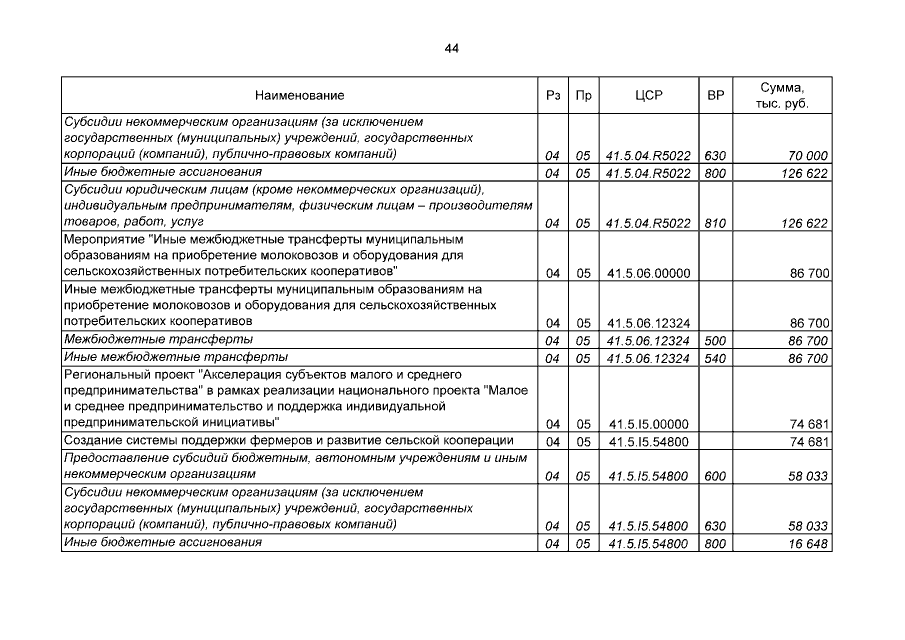 44

| Наименование | Рз | Пр | ЦСР | ВР | Сумма, тыс. руб. |
|---|---|---|---|---|---|
| Субсидии некоммерческим организациям (за исключением государственных (муниципальных) учреждений, государственных корпораций (компаний), публично-правовых компаний) | 04 | 05 | 41.5.04.R5022 | 630 | 70 000 |
| Иные бюджетные ассигнования | 04 | 05 | 41.5.04.R5022 | 800 | 126 622 |
| Субсидии юридическим лицам (кроме некоммерческих организаций), индивидуальным предпринимателям, физическим лицам – производителям товаров, работ, услуг | 04 | 05 | 41.5.04.R5022 | 810 | 126 622 |
| Мероприятие "Иные межбюджетные трансферты муниципальным образованиям на приобретение молоковозов и оборудования для сельскохозяйственных потребительских кооперативов" | 04 | 05 | 41.5.06.00000 | | 86 700 |
| Иные межбюджетные трансферты муниципальным образованиям на приобретение молоковозов и оборудования для сельскохозяйственных потребительских кооперативов | 04 | 05 | 41.5.06.12324 | | 86 700 |
| Межбюджетные трансферты | 04 | 05 | 41.5.06.12324 | 500 | 86 700 |
| Иные межбюджетные трансферты | 04 | 05 | 41.5.06.12324 | 540 | 86 700 |
| Региональный проект "Акселерация субъектов малого и среднего предпринимательства" в рамках реализации национального проекта "Малое и среднее предпринимательство и поддержка индивидуальной предпринимательской инициативы" | 04 | 05 | 41.5.I5.00000 | | 74 681 |
| Создание системы поддержки фермеров и развитие сельской кооперации | 04 | 05 | 41.5.I5.54800 | | 74 681 |
| Предоставление субсидий бюджетным, автономным учреждениям и иным некоммерческим организациям | 04 | 05 | 41.5.I5.54800 | 600 | 58 033 |
| Субсидии некоммерческим организациям (за исключением государственных (муниципальных) учреждений, государственных корпораций (компаний), публично-правовых компаний) | 04 | 05 | 41.5.I5.54800 | 630 | 58 033 |
| Иные бюджетные ассигнования | 04 | 05 | 41.5.I5.54800 | 800 | 16 648 |